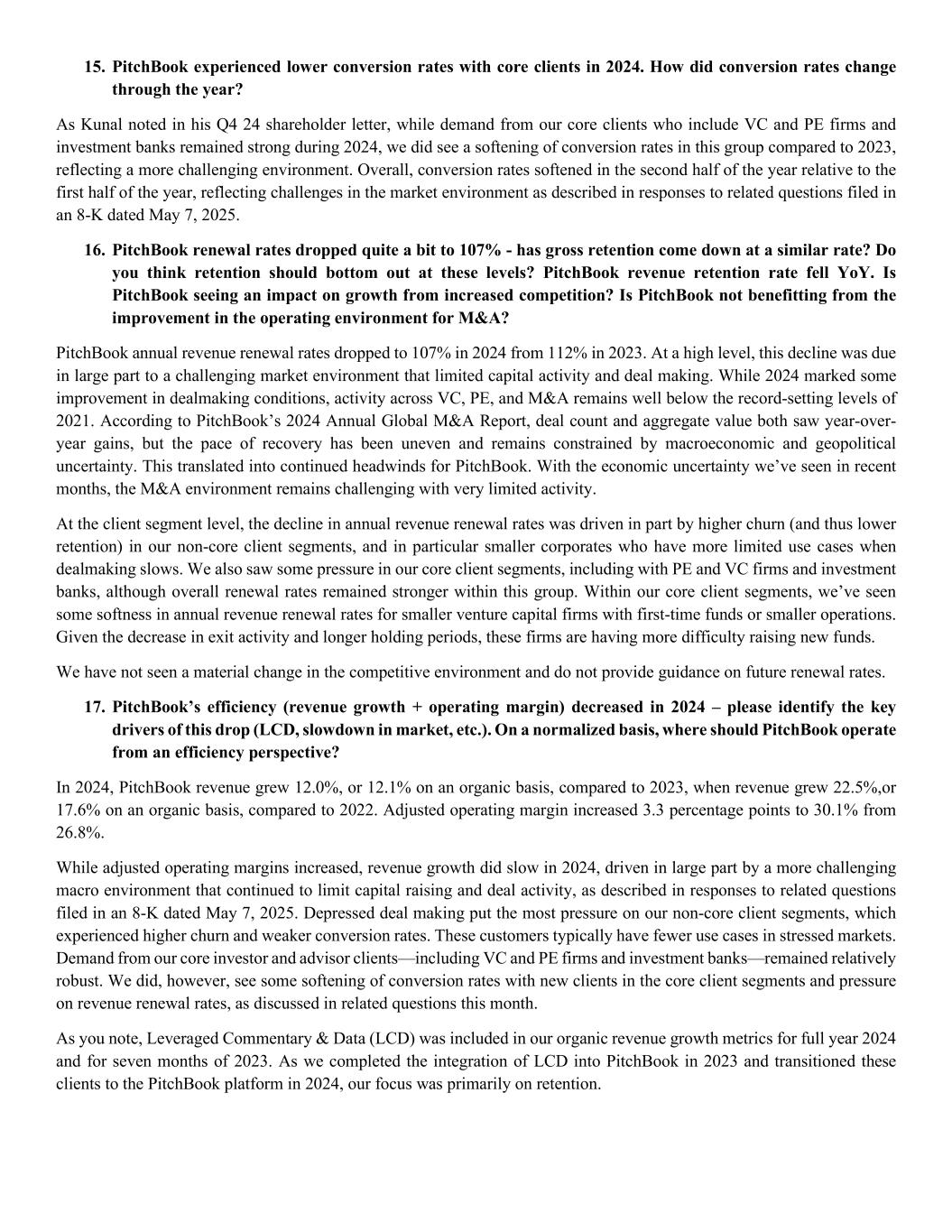 15. PitchBook experienced lower conversion rates with core clients in 2024. How did conversion rates change through the year?

As Kunal noted in his Q4 24 shareholder letter, while demand from our core clients who include VC and PE firms and investment banks remained strong during 2024, we did see a softening of conversion rates in this group compared to 2023, reflecting a more challenging environment. Overall, conversion rates softened in the second half of the year relative to the first half of the year, reflecting challenges in the market environment as described in responses to related questions filed in an 8-K dated May 7, 2025.

16. PitchBook renewal rates dropped quite a bit to 107% - has gross retention come down at a similar rate? Do you think retention should bottom out at these levels? PitchBook revenue retention rate fell YoY. Is PitchBook seeing an impact on growth from increased competition? Is PitchBook not benefitting from the improvement in the operating environment for M&A?

PitchBook annual revenue renewal rates dropped to 107% in 2024 from 112% in 2023. At a high level, this decline was due in large part to a challenging market environment that limited capital activity and deal making. While 2024 marked some improvement in dealmaking conditions, activity across VC, PE, and M&A remains well below the record-setting levels of 2021. According to PitchBook's 2024 Annual Global M&A Report, deal count and aggregate value both saw year-over-year gains, but the pace of recovery has been uneven and remains constrained by macroeconomic and geopolitical uncertainty. This translated into continued headwinds for PitchBook. With the economic uncertainty we've seen in recent months, the M&A environment remains challenging with very limited activity.

At the client segment level, the decline in annual revenue renewal rates was driven in part by higher churn (and thus lower retention) in our non-core client segments, and in particular smaller corporates who have more limited use cases when dealmaking slows. We also saw some pressure in our core client segments, including with PE and VC firms and investment banks, although overall renewal rates remained stronger within this group. Within our core client segments, we've seen some softness in annual revenue renewal rates for smaller venture capital firms with first-time funds or smaller operations. Given the decrease in exit activity and longer holding periods, these firms are having more difficulty raising new funds.

We have not seen a material change in the competitive environment and do not provide guidance on future renewal rates.

17. PitchBook's efficiency (revenue growth + operating margin) decreased in 2024 – please identify the key drivers of this drop (LCD, slowdown in market, etc.). On a normalized basis, where should PitchBook operate from an efficiency perspective?

In 2024, PitchBook revenue grew 12.0%, or 12.1% on an organic basis, compared to 2023, when revenue grew 22.5%,or 17.6% on an organic basis, compared to 2022. Adjusted operating margin increased 3.3 percentage points to 30.1% from 26.8%.

While adjusted operating margins increased, revenue growth did slow in 2024, driven in large part by a more challenging macro environment that continued to limit capital raising and deal activity, as described in responses to related questions filed in an 8-K dated May 7, 2025. Depressed deal making put the most pressure on our non-core client segments, which experienced higher churn and weaker conversion rates. These customers typically have fewer use cases in stressed markets. Demand from our core investor and advisor clients—including VC and PE firms and investment banks—remained relatively robust. We did, however, see some softening of conversion rates with new clients in the core client segments and pressure on revenue renewal rates, as discussed in related questions this month.

As you note, Leveraged Commentary & Data (LCD) was included in our organic revenue growth metrics for full year 2024 and for seven months of 2023. As we completed the integration of LCD into PitchBook in 2023 and transitioned these clients to the PitchBook platform in 2024, our focus was primarily on retention.